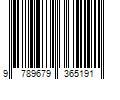 9 789679 365191